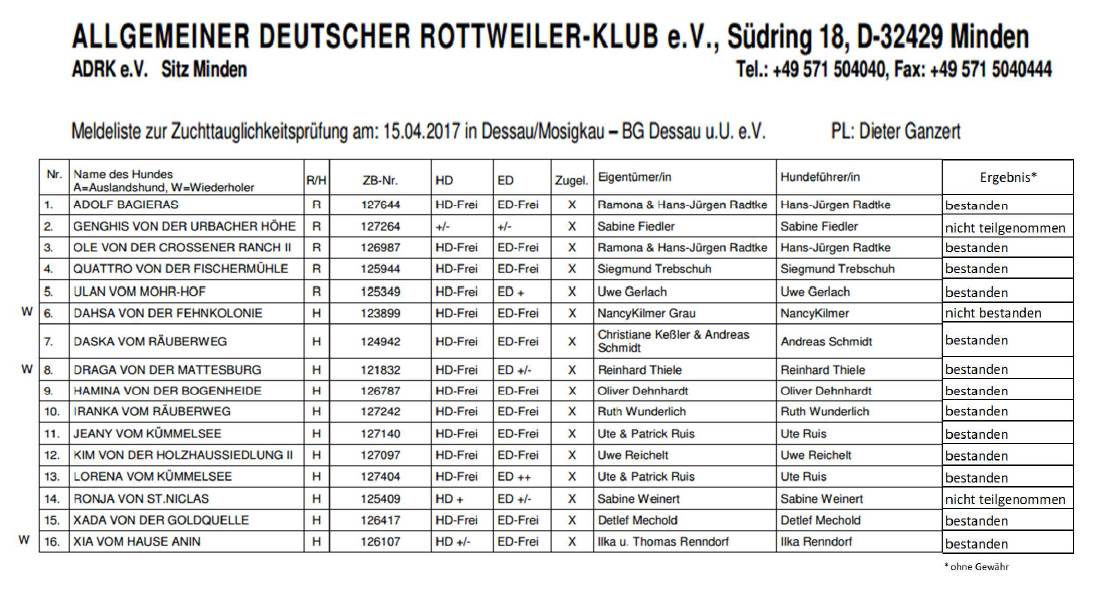 ALLGEMEINER DEUTSCHER ROTTWEILER-KLUB e.V., Südring 18, D-32429 Minden
ADRK e.V. Sitz Minden
Tel.: +49 571 504040, Fax: +49 571 5040444

Meldeliste zur Zuchttauglichkeitsprüfung am: 15.04.2017 in Dessau/Mosigkau – BG Dessau u.U. e.V. PL: Dieter Ganzert

| | Nr. | Name des Hundes A=Auslandshund, W=Wiederholer | R/H | ZB-Nr. | HD | ED | Zugel. | Eigentümer/in | Hundeführer/in | Ergebnis* |
|---|---|---|---|---|---|---|---|---|---|---|
| | 1. | ADOLF BAGIERAS | R | 127644 | HD-Frei | ED-Frei | X | Ramona & Hans-Jürgen Radtke | Hans-Jürgen Radtke | bestanden |
| | 2. | GENGHIS VON DER URBACHER HÖHE | R | 127264 | +/- | +/- | X | Sabine Fiedler | Sabine Fiedler | nicht teilgenommen |
| | 3. | OLE VON DER CROSSENER RANCH II | R | 126987 | HD-Frei | ED-Frei | X | Ramona & Hans-Jürgen Radtke | Hans-Jürgen Radtke | bestanden |
| | 4. | QUATTRO VON DER FISCHERMÜHLE | R | 125944 | HD-Frei | ED-Frei | X | Siegmund Trebschuh | Siegmund Trebschuh | bestanden |
| | 5. | ULAN VOM MÖHR-HOF | R | 125349 | HD-Frei | ED + | X | Uwe Gerlach | Uwe Gerlach | bestanden |
| W | 6. | DAHSA VON DER FEHNKOLONIE | H | 123899 | HD-Frei | ED-Frei | X | NancyKilmer Grau | NancyKilmer | nicht bestanden |
| | 7. | DASKA VOM RÄUBERWEG | H | 124942 | HD-Frei | ED-Frei | X | Christiane Keßler & Andreas Schmidt | Andreas Schmidt | bestanden |
| W | 8. | DRAGA VON DER MATTESBURG | H | 121832 | HD-Frei | ED +/- | X | Reinhard Thiele | Reinhard Thiele | bestanden |
| | 9. | HAMINA VON DER BOGENHEIDE | H | 126787 | HD-Frei | ED-Frei | X | Oliver Dehnhardt | Oliver Dehnhardt | bestanden |
| | 10. | IRANKA VOM RÄUBERWEG | H | 127242 | HD-Frei | ED-Frei | X | Ruth Wunderlich | Ruth Wunderlich | bestanden |
| | 11. | JEANY VOM KÜMMELSEE | H | 127140 | HD-Frei | ED-Frei | X | Ute & Patrick Ruis | Ute Ruis | bestanden |
| | 12. | KIM VON DER HOLZHAUSSIEDLUNG II | H | 127097 | HD-Frei | ED-Frei | X | Uwe Reichelt | Uwe Reichelt | bestanden |
| | 13. | LORENA VOM KÜMMELSEE | H | 127404 | HD-Frei | ED ++ | X | Ute & Patrick Ruis | Ute Ruis | bestanden |
| | 14. | RONJA VON ST.NICLAS | H | 125409 | HD + | ED +/- | X | Sabine Weinert | Sabine Weinert | nicht teilgenommen |
| | 15. | XADA VON DER GOLDQUELLE | H | 126417 | HD-Frei | ED-Frei | X | Detlef Mechold | Detlef Mechold | bestanden |
| W | 16. | XIA VOM HAUSE ANIN | H | 126107 | HD +/- | ED-Frei | X | Ilka u. Thomas Renndorf | Ilka Renndorf | bestanden |

* ohne Gewähr